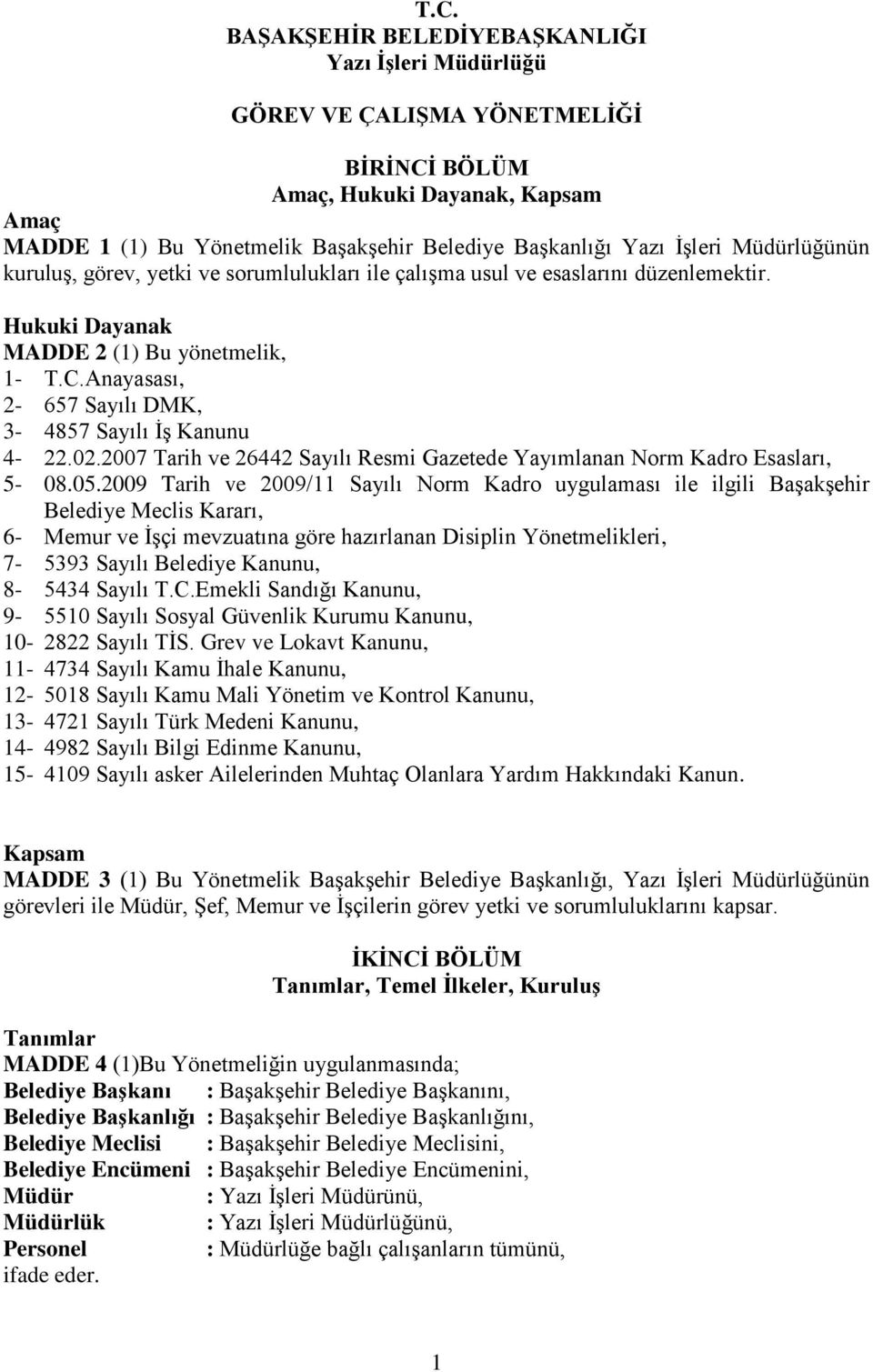 T.C.
BAŞAKŞEHİR BELEDİYEBAŞKANLIĞI
Yazı İşleri Müdürlüğü

GÖREV VE ÇALIŞMA YÖNETMELİĞİ

BİRİNCİ BÖLÜM
Amaç, Hukuki Dayanak, Kapsam

Amaç
MADDE 1 (1) Bu Yönetmelik Başakşehir Belediye Başkanlığı Yazı İşleri Müdürlüğünün kuruluş, görev, yetki ve sorumlulukları ile çalışma usul ve esaslarını düzenlemektir.

Hukuki Dayanak
MADDE 2 (1) Bu yönetmelik,
1- T.C.Anayasası,
2- 657 Sayılı DMK,
3- 4857 Sayılı İş Kanunu
4- 22.02.2007 Tarih ve 26442 Sayılı Resmi Gazetede Yayımlanan Norm Kadro Esasları,
5- 08.05.2009 Tarih ve 2009/11 Sayılı Norm Kadro uygulaması ile ilgili Başakşehir Belediye Meclis Kararı,
6- Memur ve İşçi mevzuatına göre hazırlanan Disiplin Yönetmelikleri,
7- 5393 Sayılı Belediye Kanunu,
8- 5434 Sayılı T.C.Emekli Sandığı Kanunu,
9- 5510 Sayılı Sosyal Güvenlik Kurumu Kanunu,
10- 2822 Sayılı TİS. Grev ve Lokavt Kanunu,
11- 4734 Sayılı Kamu İhale Kanunu,
12- 5018 Sayılı Kamu Mali Yönetim ve Kontrol Kanunu,
13- 4721 Sayılı Türk Medeni Kanunu,
14- 4982 Sayılı Bilgi Edinme Kanunu,
15- 4109 Sayılı asker Ailelerinden Muhtaç Olanlara Yardım Hakkındaki Kanun.

Kapsam
MADDE 3 (1) Bu Yönetmelik Başakşehir Belediye Başkanlığı, Yazı İşleri Müdürlüğünün görevleri ile Müdür, Şef, Memur ve İşçilerin görev yetki ve sorumluluklarını kapsar.

İKİNCİ BÖLÜM
Tanımlar, Temel İlkeler, Kuruluş

Tanımlar
MADDE 4 (1)Bu Yönetmeliğin uygulanmasında;
Belediye Başkanı : Başakşehir Belediye Başkanını,
Belediye Başkanlığı : Başakşehir Belediye Başkanlığını,
Belediye Meclisi : Başakşehir Belediye Meclisini,
Belediye Encümeni : Başakşehir Belediye Encümenini,
Müdür : Yazı İşleri Müdürünü,
Müdürlük : Yazı İşleri Müdürlüğünü,
Personel : Müdürlüğe bağlı çalışanların tümünü,
ifade eder.

1